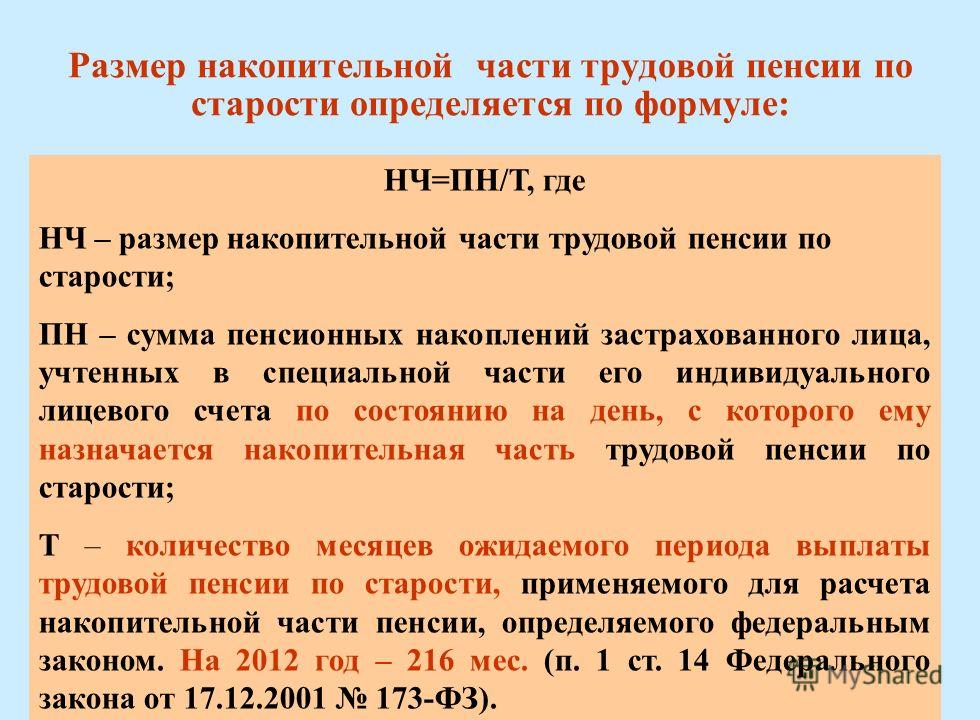 Размер накопительной части трудовой пенсии по старости определяется по формуле:

НЧ=ПН/Т, где

НЧ – размер накопительной части трудовой пенсии по старости;

ПН – сумма пенсионных накоплений застрахованного лица, учтенных в специальной части его индивидуального лицевого счета по состоянию на день, с которого ему назначается накопительная часть трудовой пенсии по старости;

Т – количество месяцев ожидаемого периода выплаты трудовой пенсии по старости, применяемого для расчета накопительной части пенсии, определяемого федеральным законом. На 2012 год – 216 мес. (п. 1 ст. 14 Федерального закона от 17.12.2001 № 173-ФЗ).

MyShared